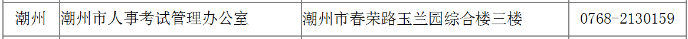 | 潮州 | 潮州市人事考试管理办公室 | 潮州市春荣路玉兰园综合楼三楼 | 0768-2130159 |